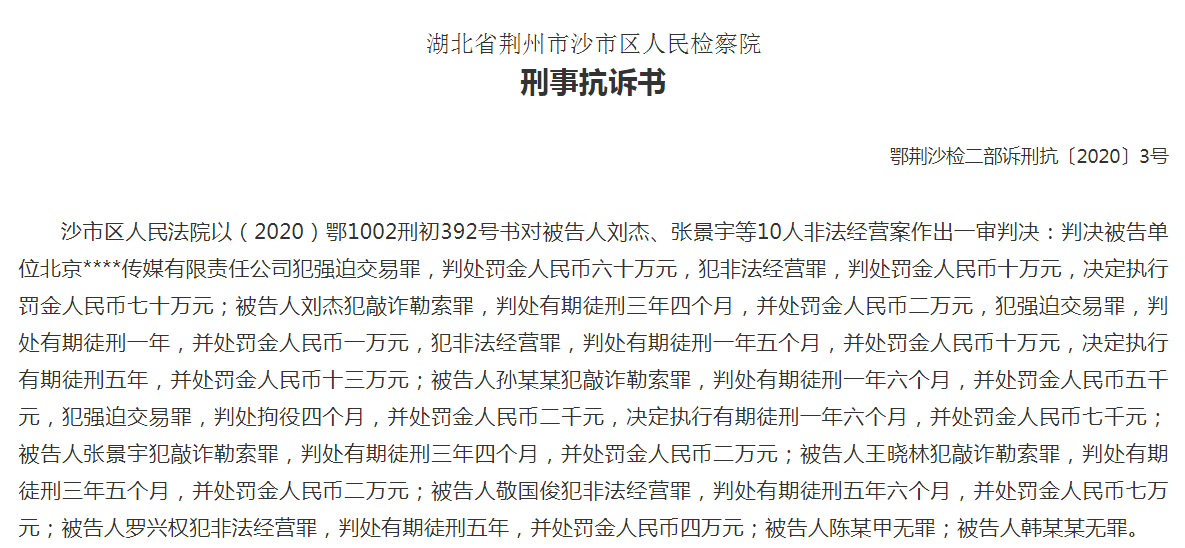 湖北省荆州市沙市区人民检察院

刑事抗诉书

鄂荆沙检二部诉刑抗〔2020〕3号

沙市区人民法院以（2020）鄂1002刑初392号书对被告人刘杰、张景宇等10人非法经营案作出一审判决：判决被告单位北京****传媒有限责任公司犯强迫交易罪，判处罚金人民币六十万元，犯非法经营罪，判处罚金人民币十万元，决定执行罚金人民币七十万元；被告人刘杰犯敲诈勒索罪，判处有期徒刑三年四个月，并处罚金人民币二万元，犯强迫交易罪，判处有期徒刑一年，并处罚金人民币一万元，犯非法经营罪，判处有期徒刑一年五个月，并处罚金人民币十万元，决定执行有期徒刑五年，并处罚金人民币十三万元；被告人孙某某犯敲诈勒索罪，判处有期徒刑一年六个月，并处罚金人民币五千元，犯强迫交易罪，判处拘役四个月，并处罚金人民币二千元，决定执行有期徒刑一年六个月，并处罚金人民币七千元；被告人张景宇犯敲诈勒索罪，判处有期徒刑三年四个月，并处罚金人民币二万元；被告人王晓林犯敲诈勒索罪，判处有期徒刑三年五个月，并处罚金人民币二万元；被告人敬国俊犯非法经营罪，判处有期徒刑五年六个月，并处罚金人民币七万元；被告人罗兴权犯非法经营罪，判处有期徒刑五年，并处罚金人民币四万元；被告人陈某甲无罪；被告人韩某某无罪。